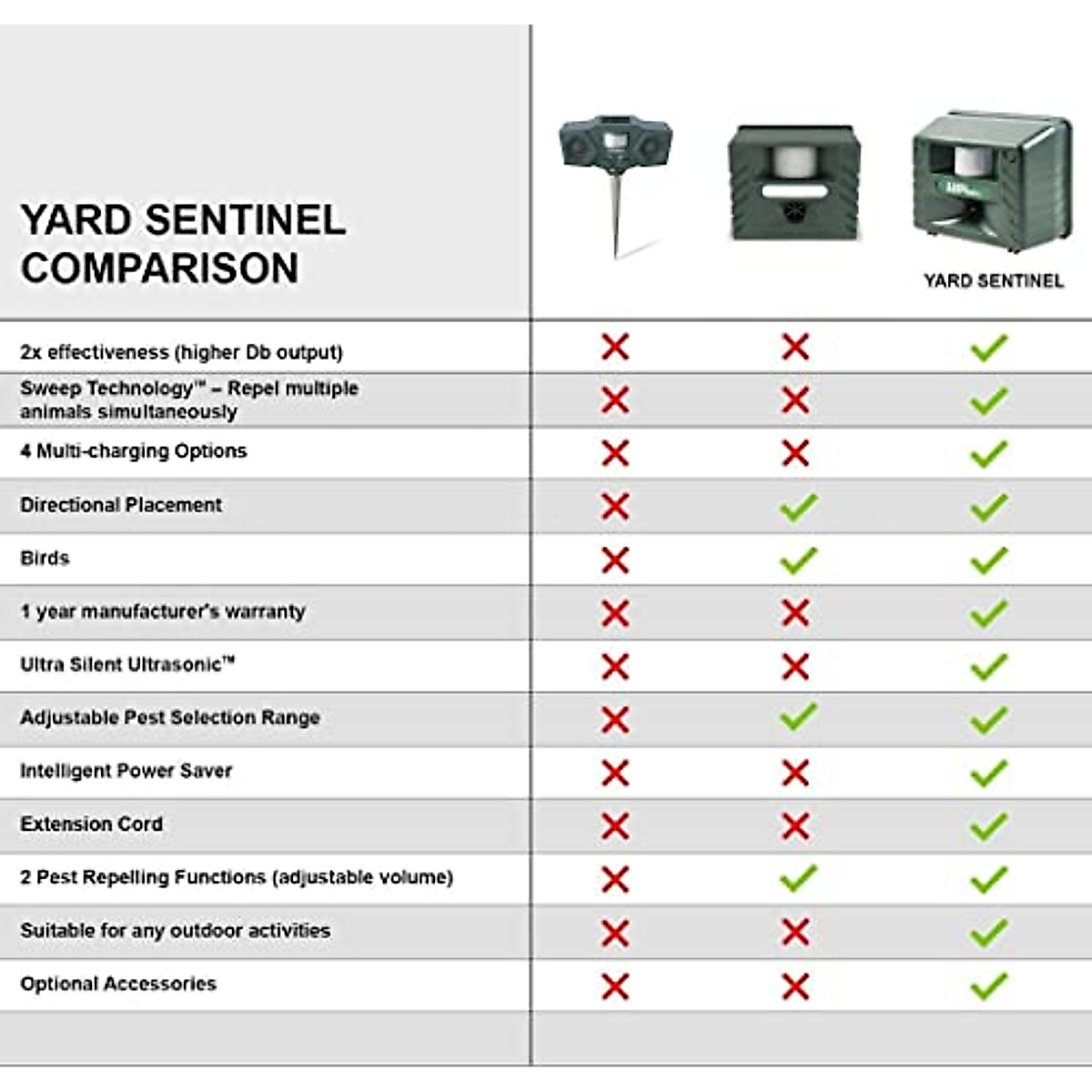 | YARD SENTINEL COMPARISON | | | YARD SENTINEL |
|---|---|---|---|
| 2x effectiveness (higher Db output) | ✗ | ✗ | ✓ |
| Sweep Technology™ – Repel multiple animals simultaneously | ✗ | ✗ | ✓ |
| 4 Multi-charging Options | ✗ | ✗ | ✓ |
| Directional Placement | ✗ | ✓ | ✓ |
| Birds | ✗ | ✓ | ✓ |
| 1 year manufacturer's warranty | ✗ | ✗ | ✓ |
| Ultra Silent Ultrasonic™ | ✗ | ✗ | ✓ |
| Adjustable Pest Selection Range | ✗ | ✓ | ✓ |
| Intelligent Power Saver | ✗ | ✗ | ✓ |
| Extension Cord | ✗ | ✗ | ✓ |
| 2 Pest Repelling Functions (adjustable volume) | ✗ | ✓ | ✓ |
| Suitable for any outdoor activities | ✗ | ✗ | ✓ |
| Optional Accessories | ✗ | ✗ | ✓ |